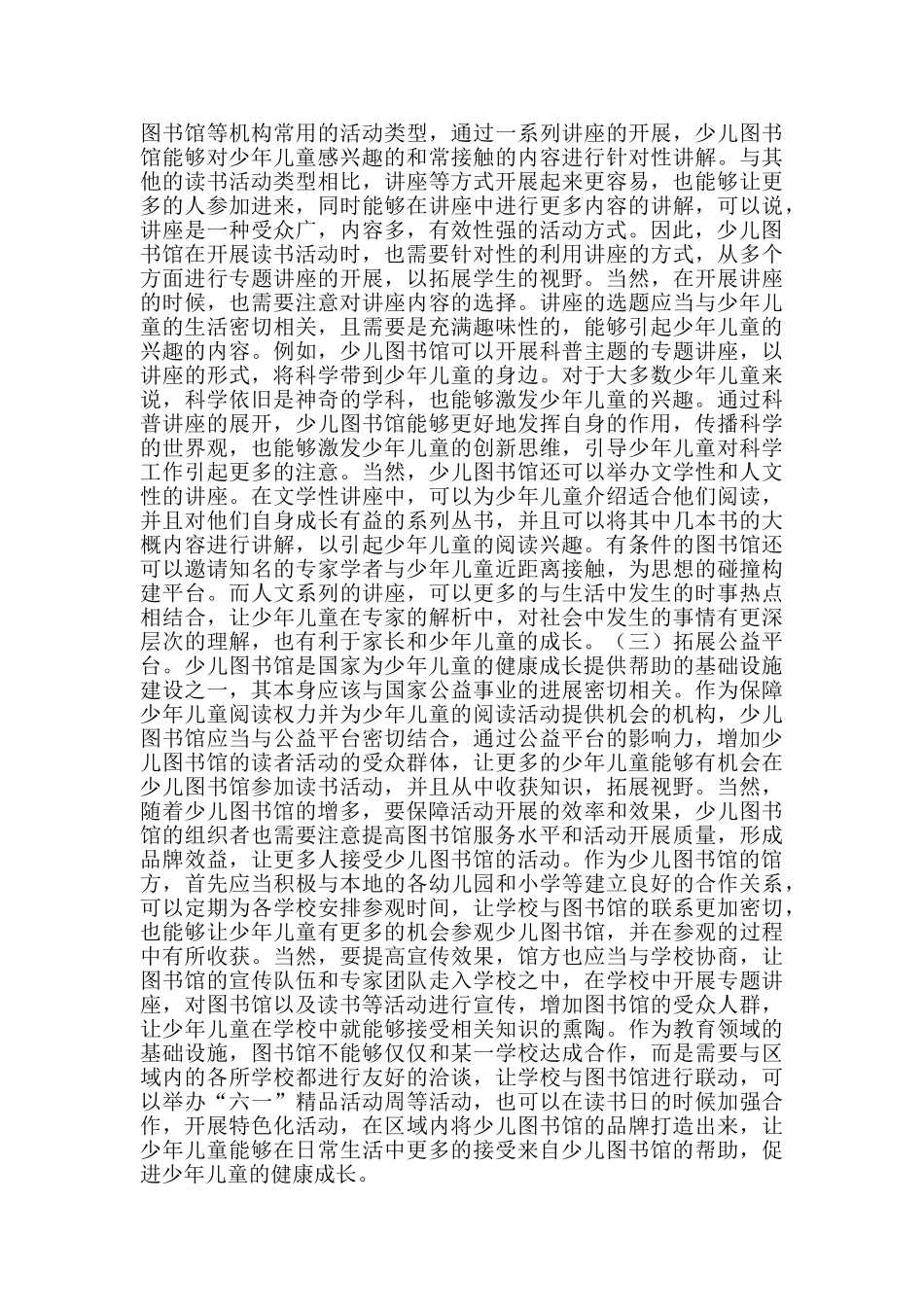 图书馆等机构常用的活动类型，通过一系列讲座的开展，少儿图书馆能够对少年儿童感兴趣的和常接触的内容进行针对性讲解。与其他的读书活动类型相比，讲座等方式开展起来更容易，也能够让更多的人参加进来，同时能够在讲座中进行更多内容的讲解，可以说，讲座是一种受众广，内容多，有效性强的活动方式。因此，少儿图书馆在开展读书活动时，也需要针对性的利用讲座的方式，从多个方面进行专题讲座的开展，以拓展学生的视野。当然，在开展讲座的时候，也需要注意对讲座内容的选择。讲座的选题应当与少年儿童的生活密切相关，且需要是充满趣味性的，能够引起少年儿童的兴趣的内容。例如，少儿图书馆可以开展科普主题的专题讲座，以讲座的形式，将科学带到少年儿童的身边。对于大多数少年儿童来说，科学依旧是神奇的学科，也能够激发少年儿童的兴趣。通过科普讲座的展开，少儿图书馆能够更好地发挥自身的作用，传播科学的世界观，也能够激发少年儿童的创新思维，引导少年儿童对科学工作引起更多的注意。当然，少儿图书馆还可以举办文学性和人文性的讲座。在文学性讲座中，可以为少年儿童介绍适合他们阅读，并且对他们自身成长有益的系列丛书，并且可以将其中几本书的大概内容进行讲解，以引起少年儿童的阅读兴趣。有条件的图书馆还可以邀请知名的专家学者与少年儿童近距离接触，为思想的碰撞构建平台。而人文系列的讲座，可以更多的与生活中发生的时事热点相结合，让少年儿童在专家的解析中，对社会中发生的事情有更深层次的理解，也有利于家长和少年儿童的成长。（三）拓展公益平台。少儿图书馆是国家为少年儿童的健康成长提供帮助的基础设施建设之一，其本身应该与国家公益事业的进展密切相关。作为保障少年儿童阅读权力并为少年儿童的阅读活动提供机会的机构，少儿图书馆应当与公益平台密切结合，通过公益平台的影响力，增加少儿图书馆的读者活动的受众群体，让更多的少年儿童能够有机会在少儿图书馆参加读书活动，并且从中收获知识，拓展视野。当然，随着少儿图书馆的增多，要保障活动开展的效率和效果，少儿图书馆的组织者也需要注意提高图书馆服务水平和活动开展质量，形成品牌效益，让更多人接受少儿图书馆的活动。作为少儿图书馆的馆方，首先应当积极与本地的各幼儿园和小学等建立良好的合作关系，可以定期为各学校安排参观时间，让学校与图书馆的联系更加密切，也能够让少年儿童有更多的机会参观少儿图书馆，并在参观的过程中有所收获。当然，要提高宣传效果，馆方也应当与学校协商，让图书馆的宣传队伍和专家团队走入学校之中，在学校中开展专题讲座，对图书馆以及读书等活动进行宣传，增加图书馆的受众人群，让少年儿童在学校中就能够接受相关知识的熏陶。作为教育领域的基础设施，图书馆不能够仅仅和某一学校达成合作，而是需要与区域内的各所学校都进行友好的洽谈，让学校与图书馆进行联动，可以举办“六一”精品活动周等活动，也可以在读书日的时候加强合作，开展特色化活动，在区域内将少儿图书馆的品牌打造出来，让少年儿童能够在日常生活中更多的接受来自少儿图书馆的帮助，促进少年儿童的健康成长。